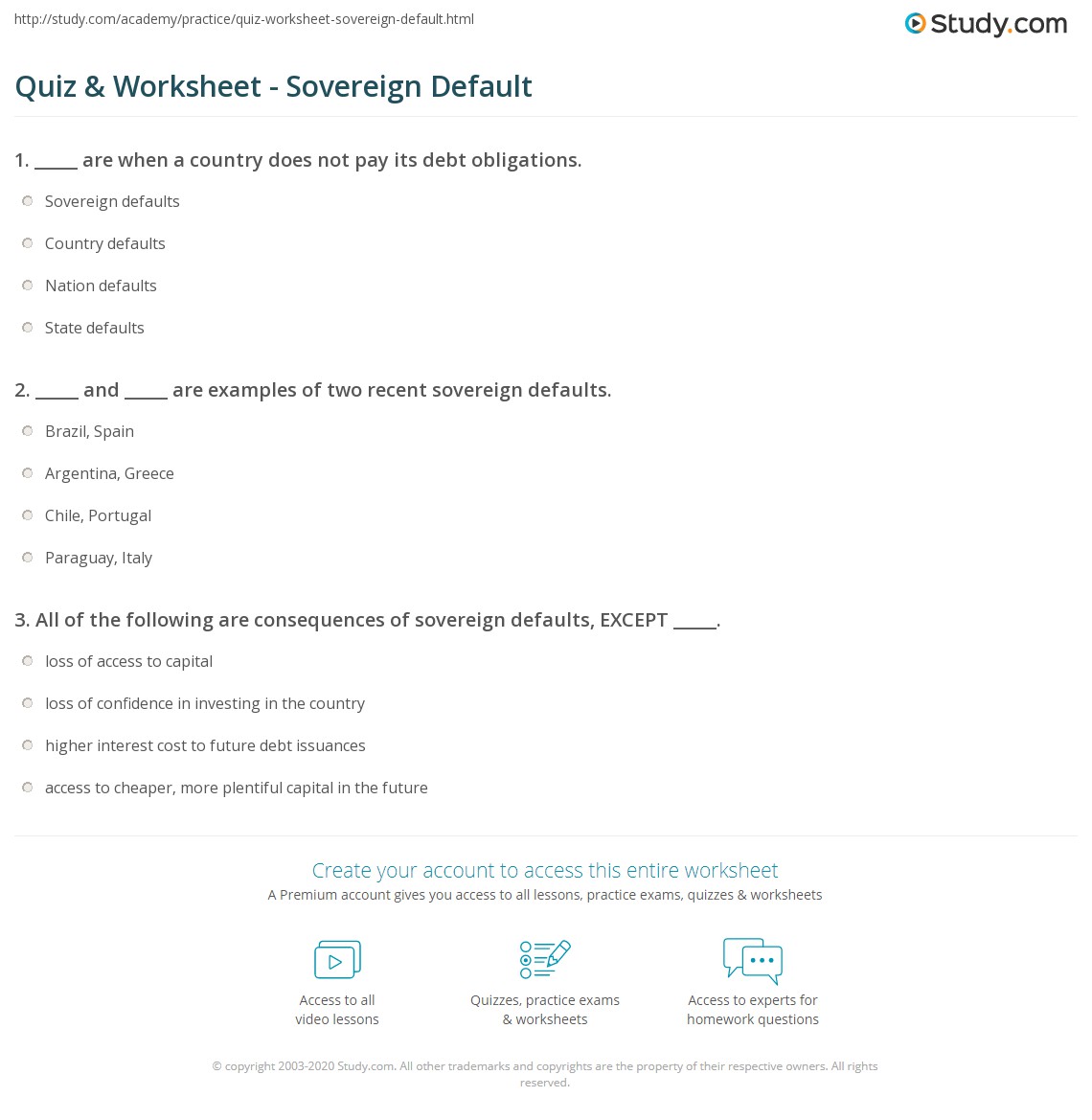 http://study.com/academy/practice/quiz-worksheet-sovereign-default.html

Study.com

Quiz & Worksheet - Sovereign Default

1. _____ are when a country does not pay its debt obligations.

Sovereign defaults

Country defaults

Nation defaults

State defaults

2. _____ and _____ are examples of two recent sovereign defaults.

Brazil, Spain

Argentina, Greece

Chile, Portugal

Paraguay, Italy

3. All of the following are consequences of sovereign defaults, EXCEPT _____.

loss of access to capital

loss of confidence in investing in the country

higher interest cost to future debt issuances

access to cheaper, more plentiful capital in the future

Create your account to access this entire worksheet

A Premium account gives you access to all lessons, practice exams, quizzes & worksheets

Access to all video lessons

Quizzes, practice exams & worksheets

Access to experts for homework questions

© copyright 2003-2020 Study.com. All other trademarks and copyrights are the property of their respective owners. All rights reserved.